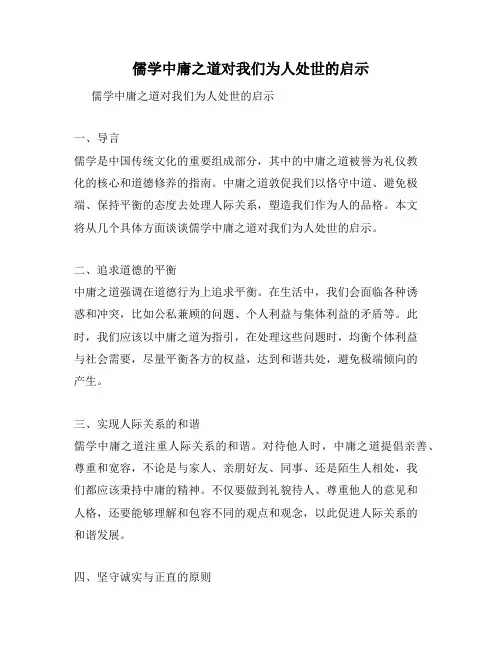 儒学中庸之道对我们为人处世的启示

儒学中庸之道对我们为人处世的启示

一、导言
儒学是中国传统文化的重要组成部分，其中的中庸之道被誉为礼仪教化的核心和道德修养的指南。中庸之道敦促我们以恪守中道、避免极端、保持平衡的态度去处理人际关系，塑造我们作为人的品格。本文将从几个具体方面谈谈儒学中庸之道对我们为人处世的启示。

二、追求道德的平衡
中庸之道强调在道德行为上追求平衡。在生活中，我们会面临各种诱惑和冲突，比如公私兼顾的问题、个人利益与集体利益的矛盾等。此时，我们应该以中庸之道为指引，在处理这些问题时，均衡个体利益与社会需要，尽量平衡各方的权益，达到和谐共处，避免极端倾向的产生。

三、实现人际关系的和谐
儒学中庸之道注重人际关系的和谐。对待他人时，中庸之道提倡亲善、尊重和宽容，不论是与家人、亲朋好友、同事、还是陌生人相处，我们都应该秉持中庸的精神。不仅要做到礼貌待人、尊重他人的意见和人格，还要能够理解和包容不同的观点和观念，以此促进人际关系的和谐发展。

四、坚守诚实与正直的原则